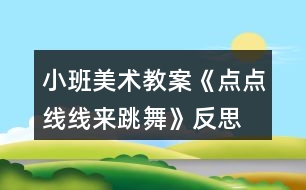 小班美术教案《点点线线来跳舞》反思